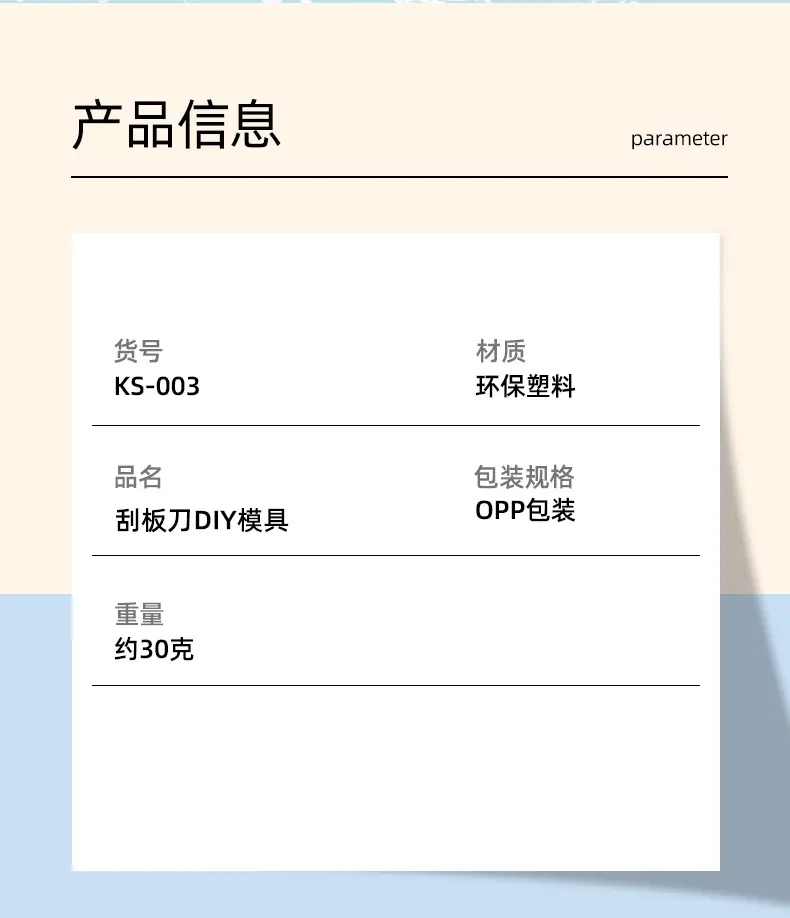 产品信息

parameter

货号
KS-003

材质
环保塑料

品名
刮板刀DIY模具

包装规格
OPP包装

重量
约30克